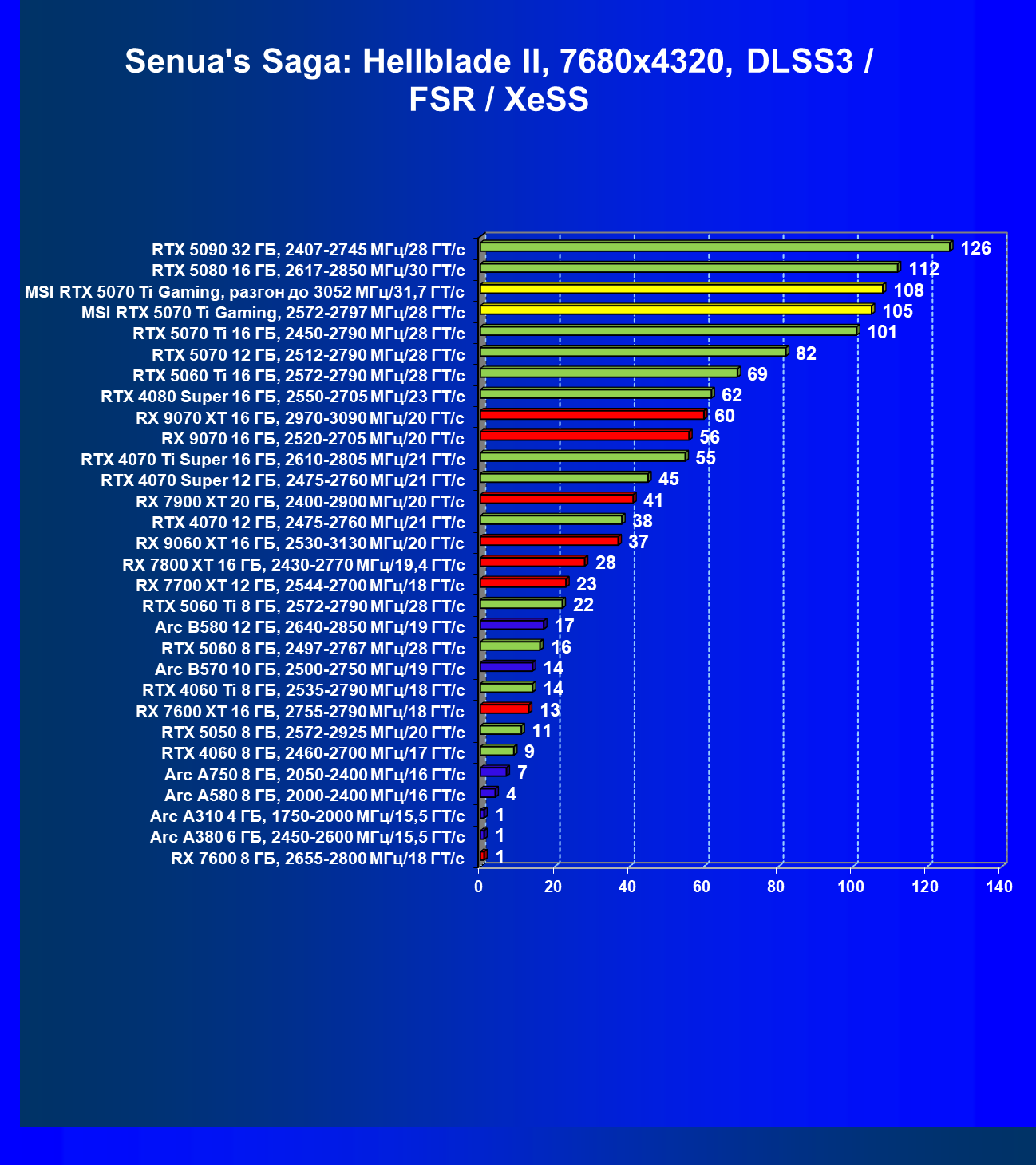 Senua's Saga: Hellblade II, 7680x4320, DLSS3 / FSR / XeSS

RTX 5090 32 ГБ, 2407-2745 МГц/28 ГТ/с 126
RTX 5080 16 ГБ, 2617-2850 МГц/30 ГТ/с 112
MSI RTX 5070 Ti Gaming, разгон до 3052 МГц/31,7 ГТ/с 108
MSI RTX 5070 Ti Gaming, 2572-2797 МГц/28 ГТ/с 105
RTX 5070 Ti 16 ГБ, 2450-2790 МГц/28 ГТ/с 101
RTX 5070 12 ГБ, 2512-2790 МГц/28 ГТ/с 82
RTX 5060 Ti 16 ГБ, 2572-2790 МГц/28 ГТ/с 69
RTX 4080 Super 16 ГБ, 2550-2705 МГц/23 ГТ/с 62
RX 9070 XT 16 ГБ, 2970-3090 МГц/20 ГТ/с 60
RX 9070 16 ГБ, 2520-2705 МГц/20 ГТ/с 56
RTX 4070 Ti Super 16 ГБ, 2610-2805 МГц/21 ГТ/с 55
RTX 4070 Super 12 ГБ, 2475-2760 МГц/21 ГТ/с 45
RX 7900 XT 20 ГБ, 2400-2900 МГц/20 ГТ/с 41
RTX 4070 12 ГБ, 2475-2760 МГц/21 ГТ/с 38
RX 9060 XT 16 ГБ, 2530-3130 МГц/20 ГТ/с 37
RX 7800 XT 16 ГБ, 2430-2770 МГц/19,4 ГТ/с 28
RX 7700 XT 12 ГБ, 2544-2700 МГц/18 ГТ/с 23
RTX 5060 Ti 8 ГБ, 2572-2790 МГц/28 ГТ/с 22
Arc B580 12 ГБ, 2640-2850 МГц/19 ГТ/с 17
RTX 5060 8 ГБ, 2497-2767 МГц/28 ГТ/с 16
Arc B570 10 ГБ, 2500-2750 МГц/19 ГТ/с 14
RTX 4060 Ti 8 ГБ, 2535-2790 МГц/18 ГТ/с 14
RX 7600 XT 16 ГБ, 2755-2790 МГц/18 ГТ/с 13
RTX 5050 8 ГБ, 2572-2925 МГц/20 ГТ/с 11
RTX 4060 8 ГБ, 2460-2700 МГц/17 ГТ/с 9
Arc A750 8 ГБ, 2050-2400 МГц/16 ГТ/с 7
Arc A580 8 ГБ, 2000-2400 МГц/16 ГТ/с 4
Arc A310 4 ГБ, 1750-2000 МГц/15,5 ГТ/с 1
Arc A380 6 ГБ, 2450-2600 МГц/15,5 ГТ/с 1
RX 7600 8 ГБ, 2655-2800 МГц/18 ГТ/с 1

0 20 40 60 80 100 120 140